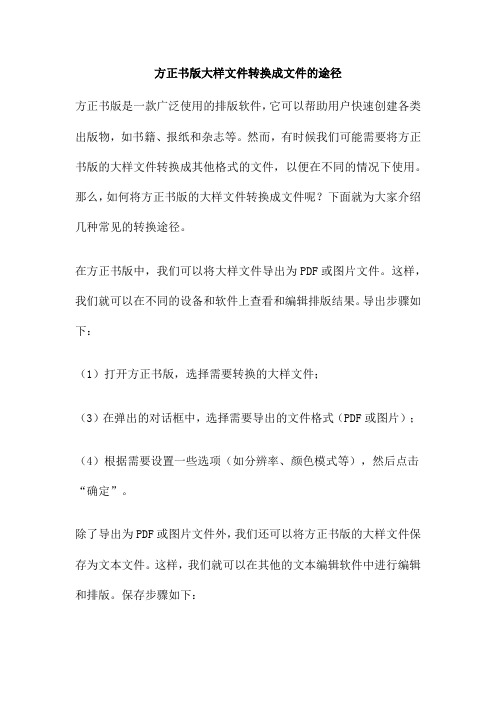 方正书版大样文件转换成文件的途径

方正书版是一款广泛使用的排版软件，它可以帮助用户快速创建各类出版物，如书籍、报纸和杂志等。然而，有时候我们可能需要将方正书版的大样文件转换成其他格式的文件，以便在不同的情况下使用。那么，如何将方正书版的大样文件转换成文件呢？下面就为大家介绍几种常见的转换途径。

在方正书版中，我们可以将大样文件导出为PDF或图片文件。这样，我们就可以在不同的设备和软件上查看和编辑排版结果。导出步骤如下：

（1）打开方正书版，选择需要转换的大样文件；

（3）在弹出的对话框中，选择需要导出的文件格式（PDF或图片）；

（4）根据需要设置一些选项（如分辨率、颜色模式等），然后点击“确定”。

除了导出为PDF或图片文件外，我们还可以将方正书版的大样文件保存为文本文件。这样，我们就可以在其他的文本编辑软件中进行编辑和排版。保存步骤如下：